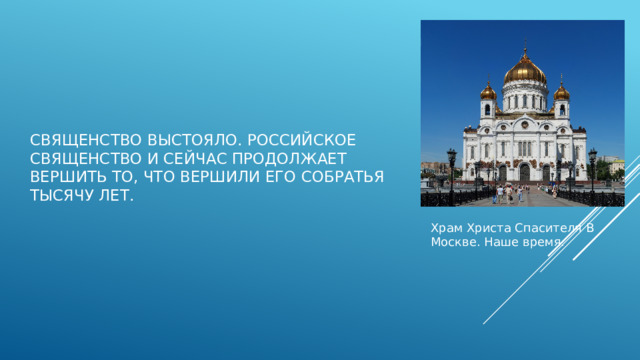 СВЯЩЕНСТВО ВЫСТОЯЛО. РОССИЙСКОЕ СВЯЩЕНСТВО И СЕЙЧАС ПРОДОЛЖАЕТ ВЕРШИТЬ ТО, ЧТО ВЕРШИЛИ ЕГО СОБРАТЬЯ ТЫСЯЧУ ЛЕТ.

Храм Христа Спасителя В Москве. Наше время